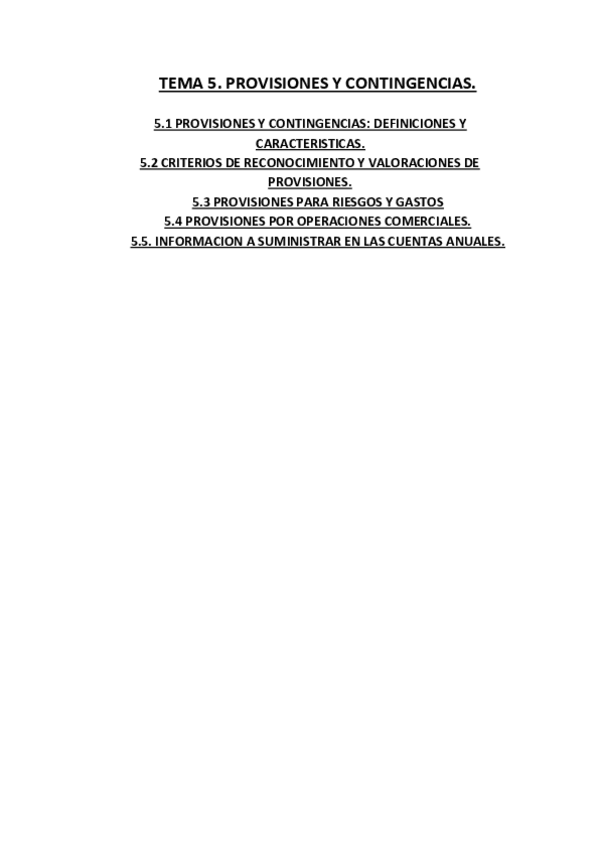 TEMA 5. PROVISIONES Y CONTINGENCIAS.

5.1 PROVISIONES Y CONTINGENCIAS: DEFINICIONES Y CARACTERISTICAS.
5.2 CRITERIOS DE RECONOCIMIENTO Y VALORACIONES DE PROVISIONES.
5.3 PROVISIONES PARA RIESGOS Y GASTOS
5.4 PROVISIONES POR OPERACIONES COMERCIALES.
5.5. INFORMACION A SUMINISTRAR EN LAS CUENTAS ANUALES.